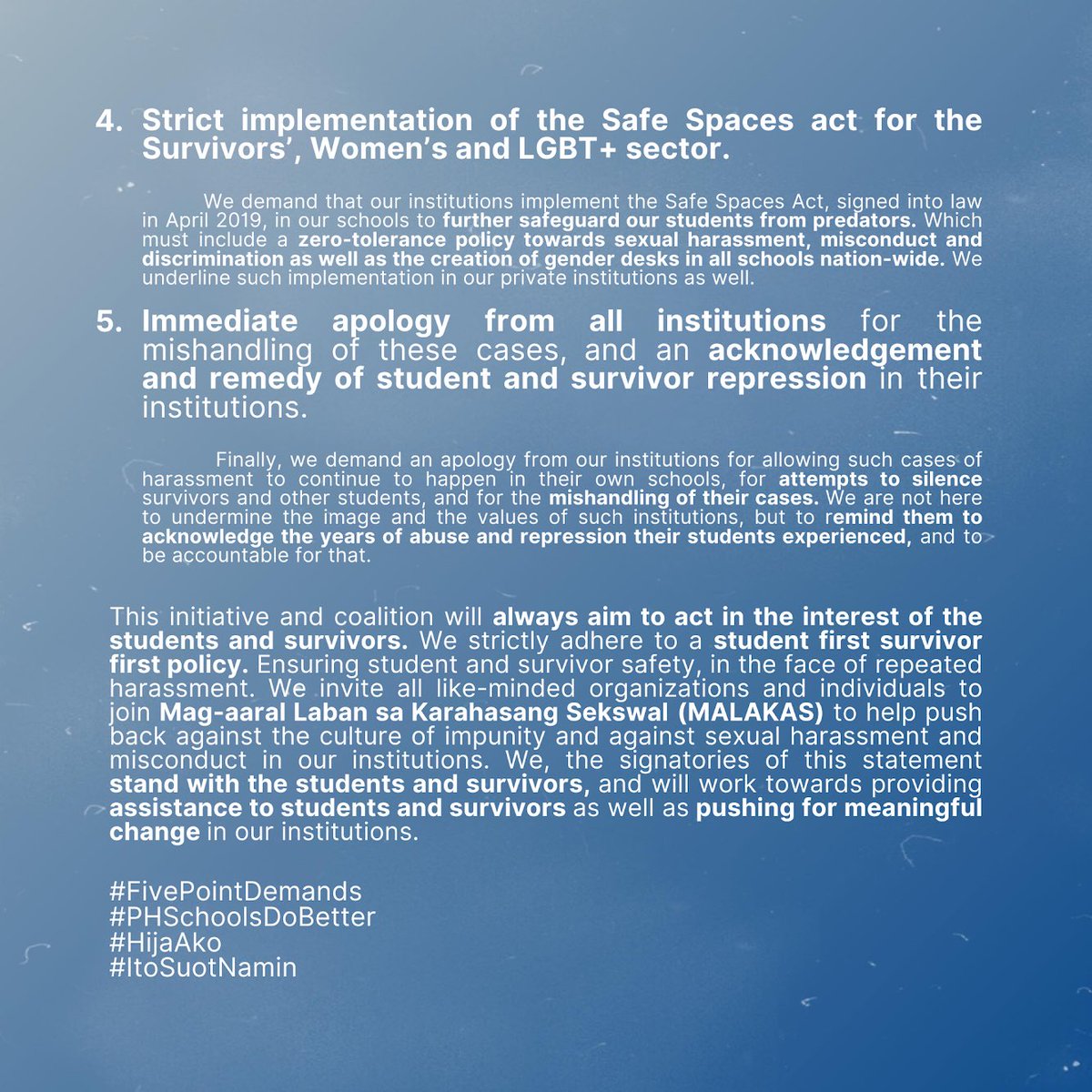 4. Strict implementation of the Safe Spaces act for the Survivors', Women's and LGBT+ sector.

We demand that our institutions implement the Safe Spaces Act, signed into law in April 2019, in our schools to further safeguard our students from predators. Which must include a zero-tolerance policy towards sexual harassment, misconduct and discrimination as well as the creation of gender desks in all schools nation-wide. We underline such implementation in our private institutions as well.

5. Immediate apology from all institutions for the mishandling of these cases, and an acknowledgement and remedy of student and survivor repression in their institutions.

Finally, we demand an apology from our institutions for allowing such cases of harassment to continue to happen in their own schools, for attempts to silence survivors and other students, and for the mishandling of their cases. We are not here to undermine the image and the values of such institutions, but to remind them to acknowledge the years of abuse and repression their students experienced, and to be accountable for that.

This initiative and coalition will always aim to act in the interest of the students and survivors. We strictly adhere to a student first survivor first policy. Ensuring student and survivor safety, in the face of repeated harassment. We invite all like-minded organizations and individuals to join Mag-aaral Laban sa Karahasang Sekswal (MALAKAS) to help push back against the culture of impunity and against sexual harassment and misconduct in our institutions. We, the signatories of this statement stand with the students and survivors, and will work towards providing assistance to students and survivors as well as pushing for meaningful change in our institutions.

#FivePointDemands
#PHSchoolsDoBetter
#HijaAko
#ItoSuotNamin